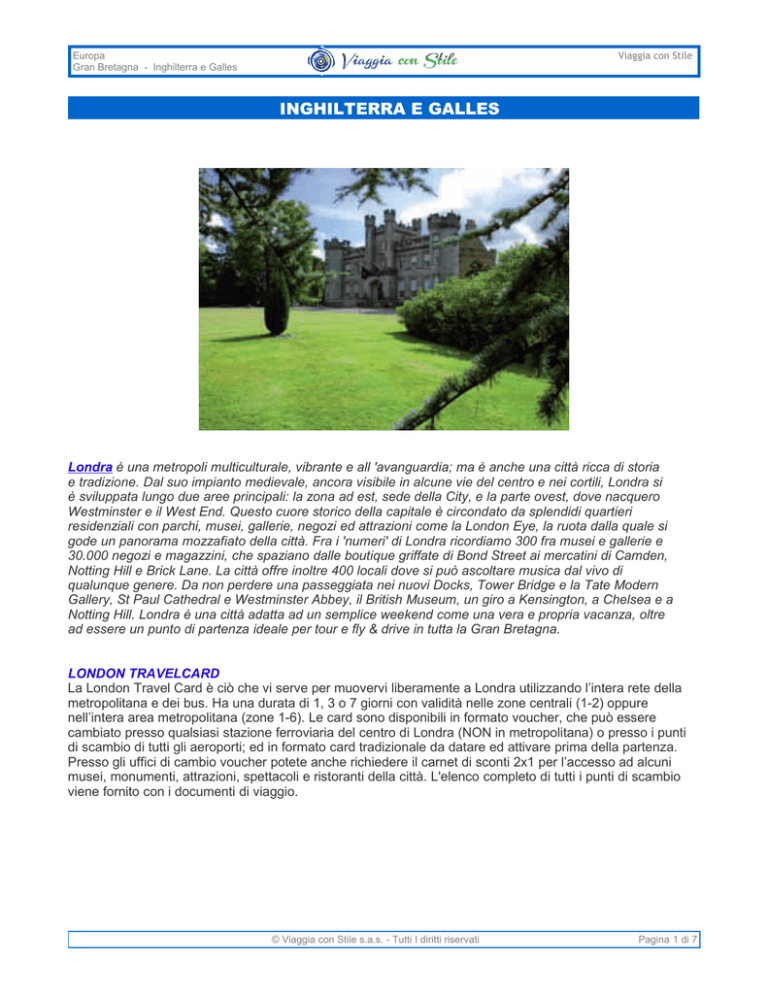 Europa
Gran Bretagna - Inghilterra e Galles

Viaggia con Stile

Viaggia con Stile

INGHILTERRA E GALLES

Londra è una metropoli multiculturale, vibrante e all 'avanguardia; ma è anche una città ricca di storia e tradizione. Dal suo impianto medievale, ancora visibile in alcune vie del centro e nei cortili, Londra si è sviluppata lungo due aree principali: la zona ad est, sede della City, e la parte ovest, dove nacquero Westminster e il West End. Questo cuore storico della capitale è circondato da splendidi quartieri residenziali con parchi, musei, gallerie, negozi ed attrazioni come la London Eye, la ruota dalla quale si gode un panorama mozzafiato della città. Fra i 'numeri' di Londra ricordiamo 300 fra musei e gallerie e 30.000 negozi e magazzini, che spaziano dalle boutique griffate di Bond Street ai mercatini di Camden, Notting Hill e Brick Lane. La città offre inoltre 400 locali dove si può ascoltare musica dal vivo di qualunque genere. Da non perdere una passeggiata nei nuovi Docks, Tower Bridge e la Tate Modern Gallery, St Paul Cathedral e Westminster Abbey, il British Museum, un giro a Kensington, a Chelsea e a Notting Hill. Londra è una città adatta ad un semplice weekend come una vera e propria vacanza, oltre ad essere un punto di partenza ideale per tour e fly & drive in tutta la Gran Bretagna.

LONDON TRAVELCARD
La London Travel Card è ciò che vi serve per muovervi liberamente a Londra utilizzando l'intera rete della metropolitana e dei bus. Ha una durata di 1, 3 o 7 giorni con validità nelle zone centrali (1-2) oppure nell'intera area metropolitana (zone 1-6). Le card sono disponibili in formato voucher, che può essere cambiato presso qualsiasi stazione ferroviaria del centro di Londra (NON in metropolitana) o presso i punti di scambio di tutti gli aeroporti; ed in formato card tradizionale da datare ed attivare prima della partenza. Presso gli uffici di cambio voucher potete anche richiedere il carnet di sconti 2x1 per l'accesso ad alcuni musei, monumenti, attrazioni, spettacoli e ristoranti della città. L'elenco completo di tutti i punti di scambio viene fornito con i documenti di viaggio.

© Viaggia con Stile s.a.s. - Tutti I diritti riservati

Pagina 1 di 7